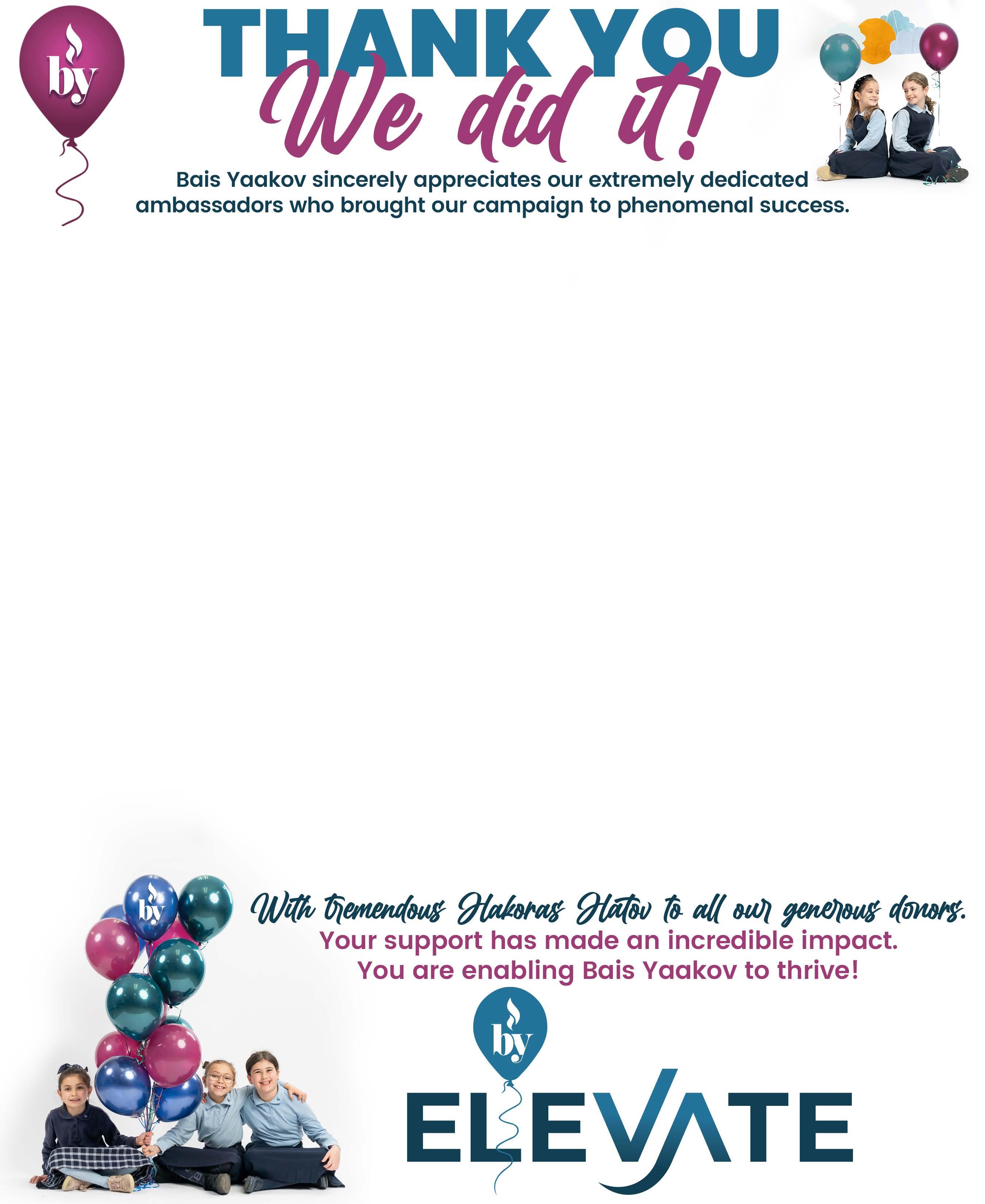 by

THANK YOU
We did it!

Bais Yaakov sincerely appreciates our extremely dedicated ambassadors who brought our campaign to phenomenal success.

by

With tremendous Hakoras Hatov to all our generous donors.
Your support has made an incredible impact.
You are enabling Bais Yaakov to thrive!

by

ELEVATE